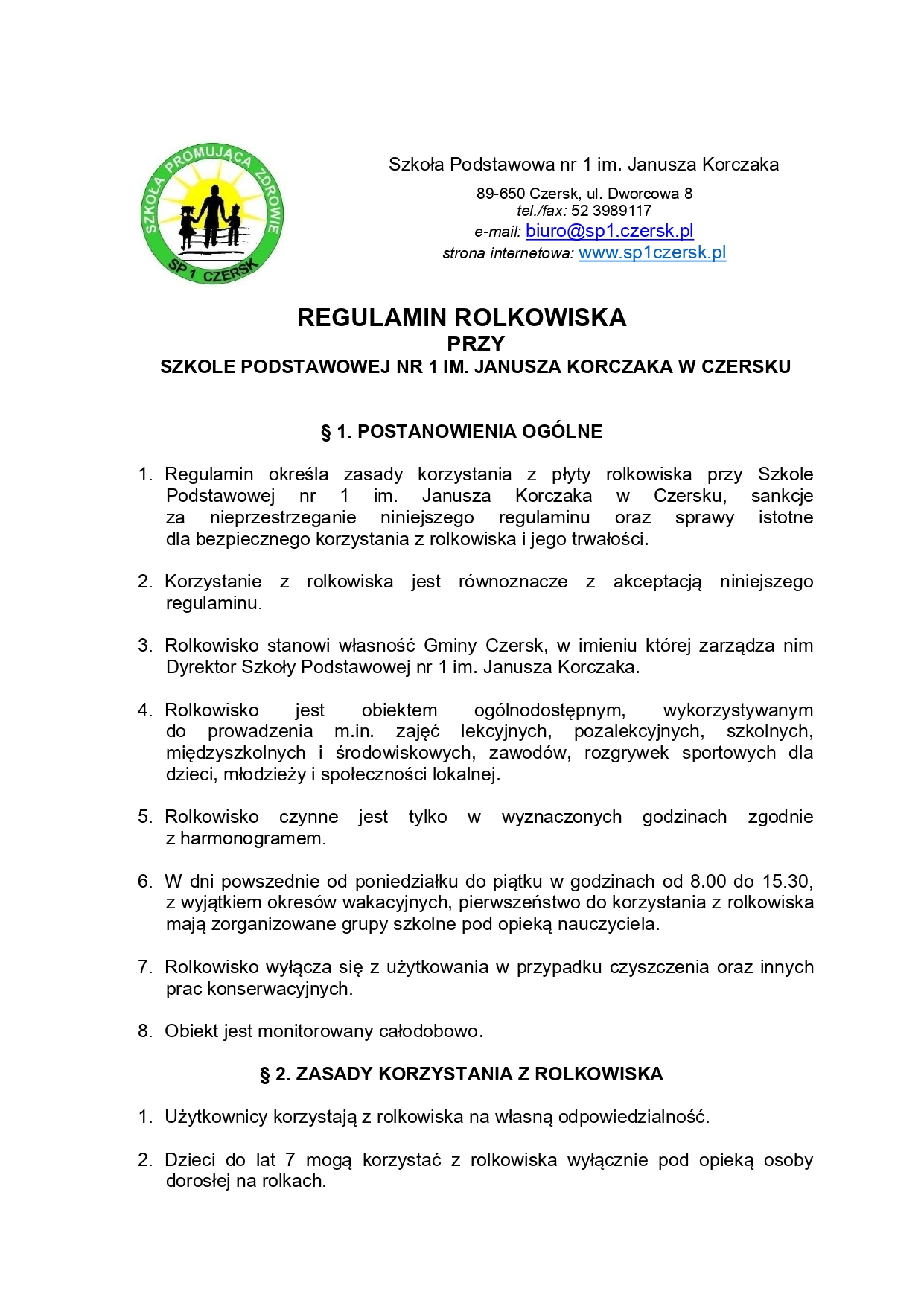 SZKOŁA PROMUJĄCA ZDROWIE
SP 1 CZERSK

Szkoła Podstawowa nr 1 im. Janusza Korczaka

89-650 Czersk, ul. Dworcowa 8
tel./fax: 52 3989117
e-mail: biuro@sp1.czersk.pl
strona internetowa: www.sp1czersk.pl

REGULAMIN ROLKOWISKA
PRZY
SZKOLE PODSTAWOWEJ NR 1 IM. JANUSZA KORCZAKA W CZERSKU

§ 1. POSTANOWIENIA OGÓLNE

1. Regulamin określa zasady korzystania z płyty rolkowiska przy Szkole Podstawowej nr 1 im. Janusza Korczaka w Czersku, sankcje za nieprzestrzeganie niniejszego regulaminu oraz sprawy istotne dla bezpiecznego korzystania z rolkowiska i jego trwałości.

2. Korzystanie z rolkowiska jest równoznacze z akceptacją niniejszego regulaminu.

3. Rolkowisko stanowi własność Gminy Czersk, w imieniu której zarządza nim Dyrektor Szkoły Podstawowej nr 1 im. Janusza Korczaka.

4. Rolkowisko jest obiektem ogólnodostępnym, wykorzystywanym do prowadzenia m.in. zajęć lekcyjnych, pozalekcyjnych, szkolnych, międzyszkolnych i środowiskowych, zawodów, rozgrywek sportowych dla dzieci, młodzieży i społeczności lokalnej.

5. Rolkowisko czynne jest tylko w wyznaczonych godzinach zgodnie z harmonogramem.

6. W dni powszednie od poniedziałku do piątku w godzinach od 8.00 do 15.30, z wyjątkiem okresów wakacyjnych, pierwszeństwo do korzystania z rolkowiska mają zorganizowane grupy szkolne pod opieką nauczyciela.

7. Rolkowisko wyłącza się z użytkowania w przypadku czyszczenia oraz innych prac konserwacyjnych.

8. Obiekt jest monitorowany całodobowo.

§ 2. ZASADY KORZYSTANIA Z ROLKOWISKA

1. Użytkownicy korzystają z rolkowiska na własną odpowiedzialność.

2. Dzieci do lat 7 mogą korzystać z rolkowiska wyłącznie pod opieką osoby dorosłej na rolkach.